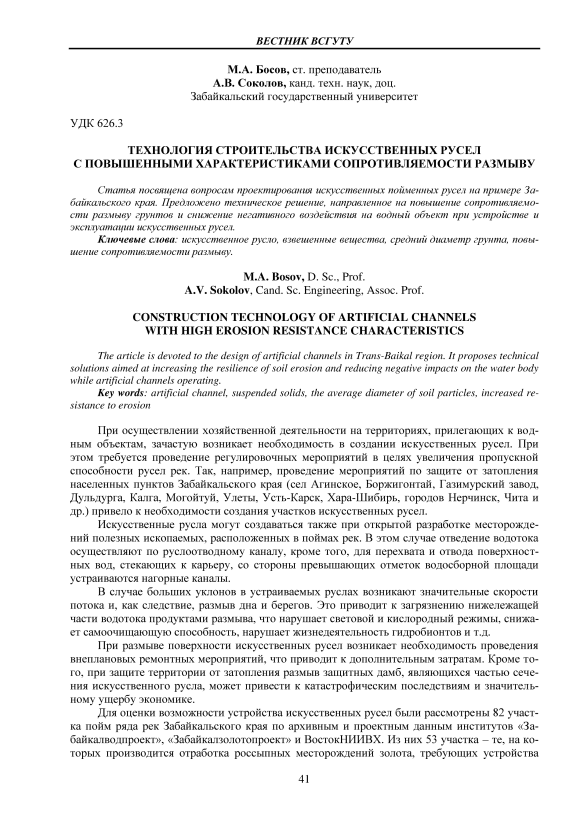 ВЕСТНИК ВСГУТУ

М.А. Босов, ст. преподаватель
А.В. Соколов, канд. техн. наук, доц.
Забайкальский государственный университет

УДК 626.3

ТЕХНОЛОГИЯ СТРОИТЕЛЬСТВА ИСКУССТВЕННЫХ РУСЕЛ С ПОВЫШЕННЫМИ ХАРАКТЕРИСТИКАМИ СОПРОТИВЛЯЕМОСТИ РАЗМЫВУ

Статья посвящена вопросам проектирования искусственных пойменных русел на примере Забайкальского края. Предложено техническое решение, направленное на повышение сопротивляемости размыву грунтов и снижение негативного воздействия на водный объект при устройстве и эксплуатации искусственных русел.

Ключевые слова: искусственное русло, взвешенные вещества, средний диаметр грунта, повышение сопротивляемости размыву.

M.A. Bosov, D. Sc., Prof.
A.V. Sokolov, Cand. Sc. Engineering, Assoc. Prof.

CONSTRUCTION TECHNOLOGY OF ARTIFICIAL CHANNELS WITH HIGH EROSION RESISTANCE CHARACTERISTICS

The article is devoted to the design of artificial channels in Trans-Baikal region. It proposes technical solutions aimed at increasing the resilience of soil erosion and reducing negative impacts on the water body while artificial channels operating.

Key words: artificial channel, suspended solids, the average diameter of soil particles, increased resistance to erosion

При осуществлении хозяйственной деятельности на территориях, прилегающих к водным объектам, зачастую возникает необходимость в создании искусственных русел. При этом требуется проведение регулировочных мероприятий в целях увеличения пропускной способности русел рек. Так, например, проведение мероприятий по защите от затопления населенных пунктов Забайкальского края (сел Агинское, Боржигонтай, Газимурский завод, Дульдурга, Калга, Могойтуй, Улеты, Усть-Карск, Хара-Шибирь, городов Нерчинск, Чита и др.) привело к необходимости создания участков искусственных русел.

Искусственные русла могут создаваться также при открытой разработке месторождений полезных ископаемых, расположенных в поймах рек. В этом случае отведение водотока осуществляют по руслоотводному каналу, кроме того, для перехвата и отвода поверхностных вод, стекающих к карьеру, со стороны превышающих отметок водосборной площади устраиваются нагорные каналы.

В случае больших уклонов в устраиваемых руслах возникают значительные скорости потока и, как следствие, размыв дна и берегов. Это приводит к загрязнению нижележащей части водотока продуктами размыва, что нарушает световой и кислородный режимы, снижает самоочищающую способность, нарушает жизнедеятельность гидробионтов и т.д.

При размыве поверхности искусственных русел возникает необходимость проведения внеплановых ремонтных мероприятий, что приводит к дополнительным затратам. Кроме того, при защите территории от затопления размыв защитных дамб, являющихся частью сечения искусственного русла, может привести к катастрофическим последствиям и значительному ущербу экономике.

Для оценки возможности устройства искусственных русел были рассмотрены 82 участка пойм ряда рек Забайкальского края по архивным и проектным данным институтов «Забайкалводпроект», «Забайкалзолотопроект» и ВостокНИИВХ. Из них 53 участка – те, на которых производится отработка россыпных месторождений золота, требующих устройства

41